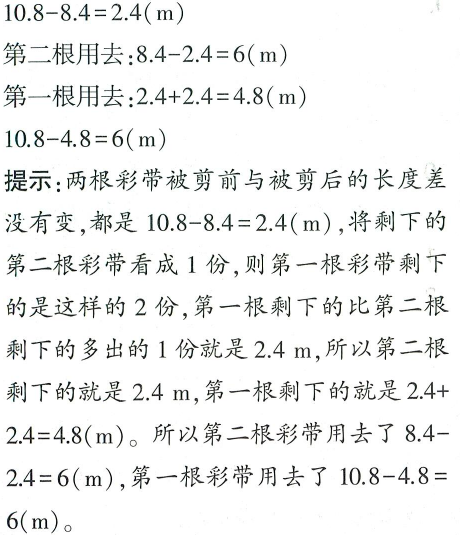 $10.8-8.4=2.4(m)$
第二根用去：$8.4-2.4=6(m)$
第一根用去：$2.4+2.4=4.8(m)$
$10.8-4.8=6(m)$
提示：两根彩带被剪前与被剪后的长度差没有变，都是 $10.8-8.4=2.4(m)$，将剩下的第二根彩带看成 1 份，则第一根彩带剩下的是这样的 2 份，第一根剩下的比第二根剩下的多出的 1 份就是 2.4 m，所以第二根剩下的就是 2.4 m，第一根剩下的就是 $2.4+2.4=4.8(m)$。所以第二根彩带用去了 $8.4-2.4=6(m)$，第一根彩带用去了 $10.8-4.8=6(m)$。